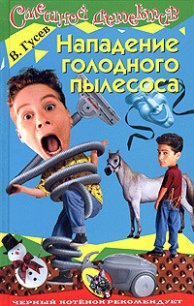 Смешной детектив

В. Гусев

Нападение голодного пылесоса

ЧЕРНЫЙ КОТЁНОК РЕКОМЕНДУЕТ